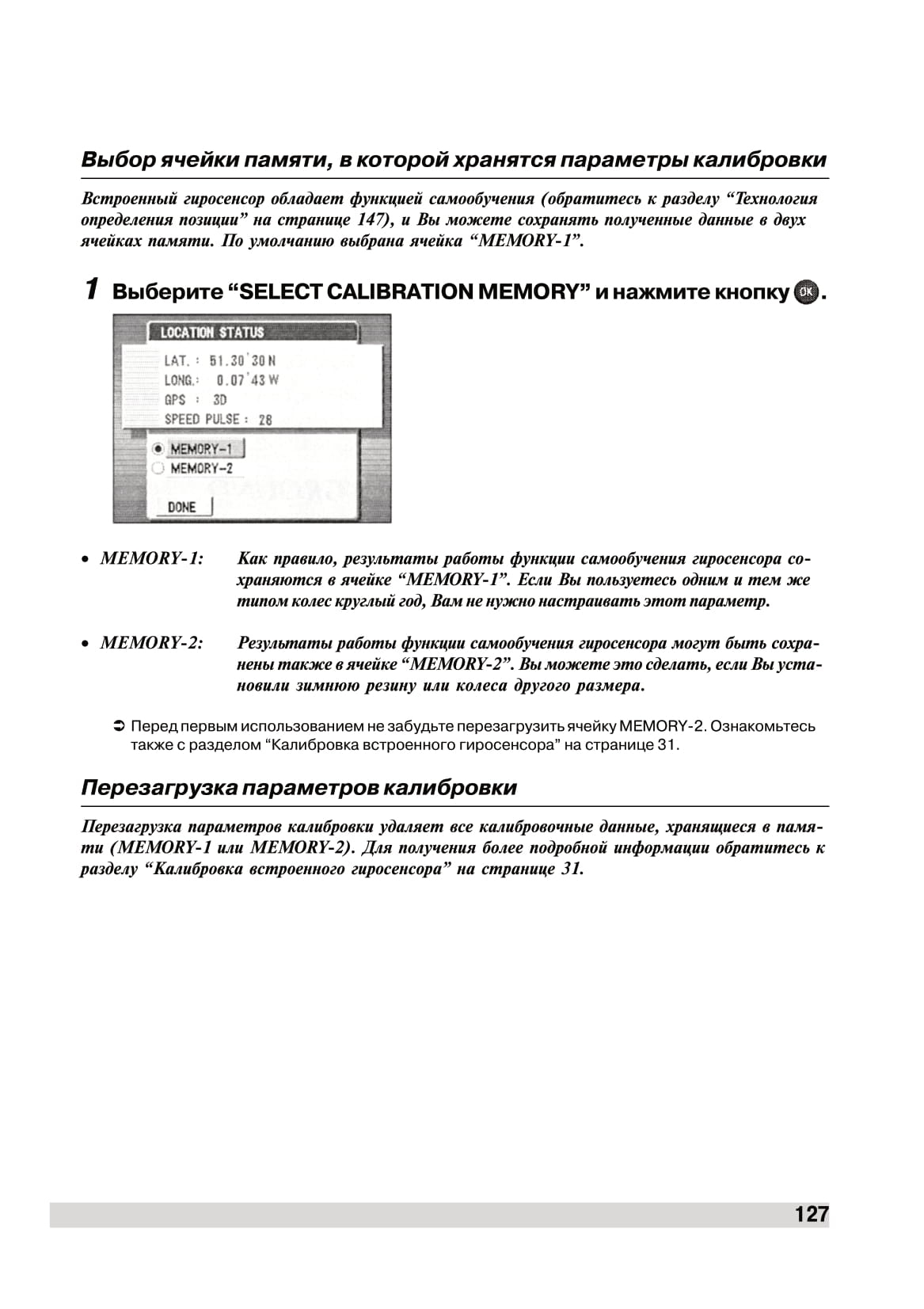 Выбор ячейки памяти, в которой хранятся параметры калибровки

Встроенный гиросенсор обладает функцией самообучения (обратитесь к разделу “Технология определения позиции” на странице 147), и Вы можете сохранять полученные данные в двух ячейках памяти. По умолчанию выбрана ячейка “MEMORY-1”.

1 Выберите “SELECT CALIBRATION MEMORY” и нажмите кнопку OK.

LOCATION STATUS

LAT. : 51.30'30 N
LONG.: 0.07'43 W
GPS : 3D
SPEED PULSE : 28

MEMORY-1
MEMORY-2

DONE

• MEMORY-1: Как правило, результаты работы функции самообучения гиросенсора сохраняются в ячейке “MEMORY-1”. Если Вы пользуетесь одним и тем же типом колес круглый год, Вам не нужно настраивать этот параметр.

• MEMORY-2: Результаты работы функции самообучения гиросенсора могут быть сохранены также в ячейке “MEMORY-2”. Вы можете это сделать, если Вы установили зимнюю резину или колеса другого размера.

➲ Перед первым использованием не забудьте перезагрузить ячейку MEMORY-2. Ознакомьтесь также с разделом “Калибровка встроенного гиросенсора” на странице 31.

Перезагрузка параметров калибровки

Перезагрузка параметров калибровки удаляет все калибровочные данные, хранящиеся в памяти (MEMORY-1 или MEMORY-2). Для получения более подробной информации обратитесь к разделу “Калибровка встроенного гиросенсора” на странице 31.

127